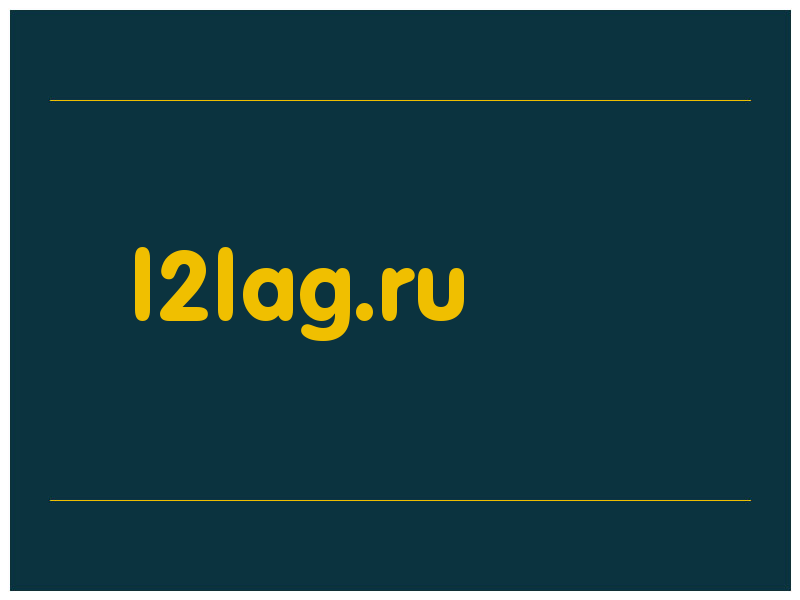 l2lag.ru